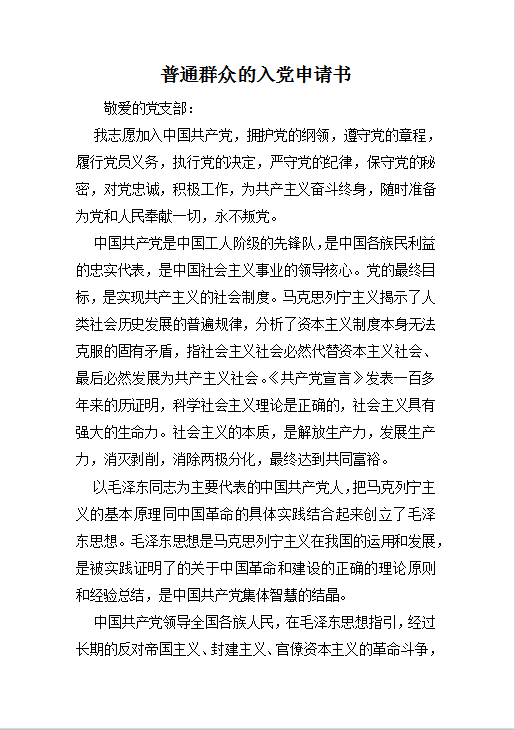 普通群众的入党申请书

敬爱的党支部：

我志愿加入中国共产党，拥护党的纲领，遵守党的章程，履行党员义务，执行党的决定，严守党的纪律，保守党的秘密，对党忠诚，积极工作，为共产主义奋斗终身，随时准备为党和人民奉献一切，永不叛党。

中国共产党是中国工人阶级的先锋队，是中国各族民利益的忠实代表，是中国社会主义事业的领导核心。党的最终目标，是实现共产主义的社会制度。马克思列宁主义揭示了人类社会历史发展的普遍规律，分析了资本主义制度本身无法克服的固有矛盾，指社会主义社会必然代替资本主义社会、最后必然发展为共产主义社会。《共产党宣言》发表一百多年来的历证明，科学社会主义理论是正确的，社会主义具有强大的生命力。社会主义的本质，是解放生产力，发展生产力，消灭剥削，消除两极分化，最终达到共同富裕。

以毛泽东同志为主要代表的中国共产党人，把马克列宁主义的基本原理同中国革命的具体实践结合起来创立了毛泽东思想。毛泽东思想是马克思列宁主义在我国的运用和发展，是被实践证明了的关于中国革命和建设的正确的理论原则和经验总结，是中国共产党集体智慧的结晶。

中国共产党领导全国各族人民，在毛泽东思想指引，经过长期的反对帝国主义、封建主义、官僚资本主义的革命斗争，